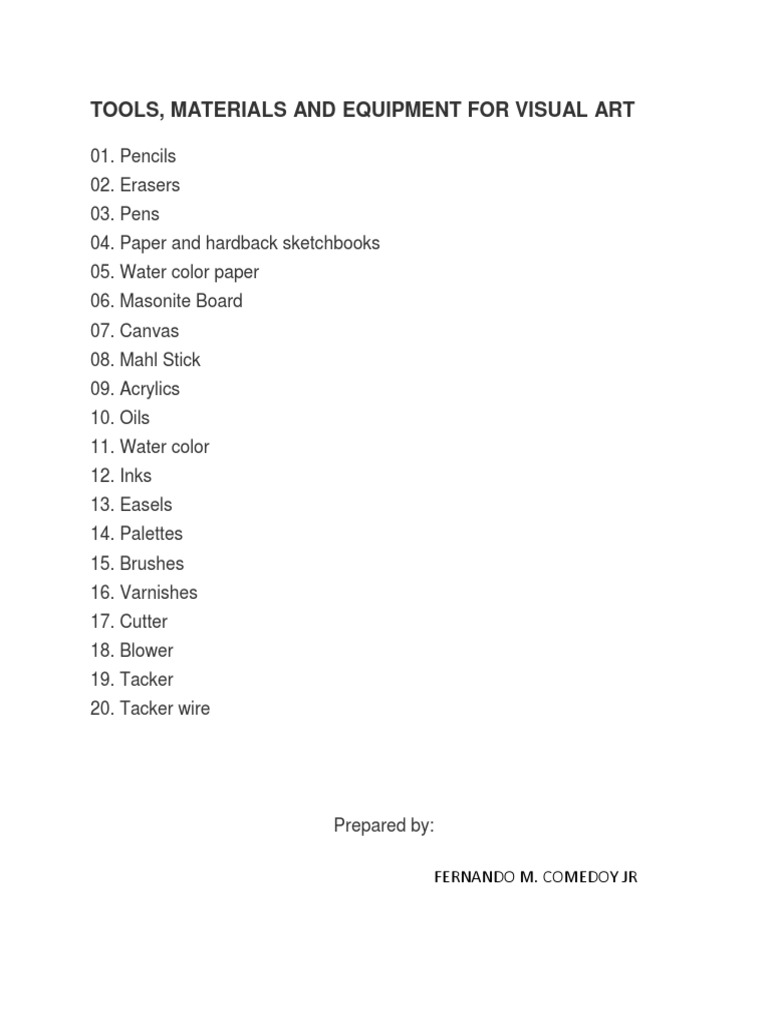 TOOLS, MATERIALS AND EQUIPMENT FOR VISUAL ART

01. Pencils
02. Erasers
03. Pens
04. Paper and hardback sketchbooks
05. Water color paper
06. Masonite Board
07. Canvas
08. Mahl Stick
09. Acrylics
10. Oils
11. Water color
12. Inks
13. Easels
14. Palettes
15. Brushes
16. Varnishes
17. Cutter
18. Blower
19. Tacker
20. Tacker wire

Prepared by:

FERNANDO M. COMEDOY JR